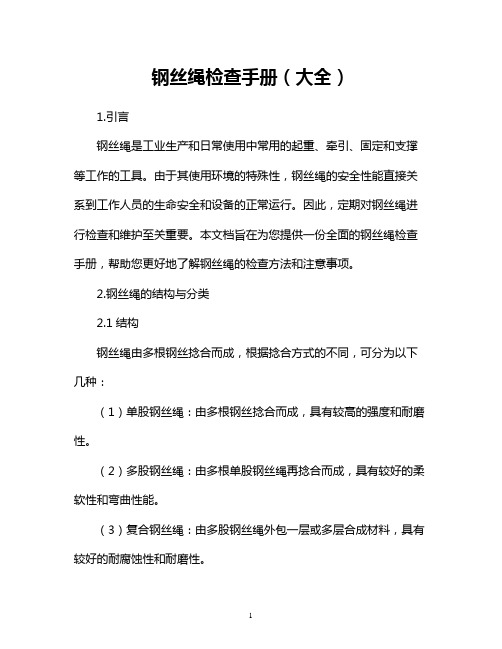 钢丝绳检查手册（大全）

1.引言

钢丝绳是工业生产和日常使用中常用的起重、牵引、固定和支撑等工作的工具。由于其使用环境的特殊性，钢丝绳的安全性能直接关系到工作人员的生命安全和设备的正常运行。因此，定期对钢丝绳进行检查和维护至关重要。本文档旨在为您提供一份全面的钢丝绳检查手册，帮助您更好地了解钢丝绳的检查方法和注意事项。

2.钢丝绳的结构与分类

2.1 结构

钢丝绳由多根钢丝捻合而成，根据捻合方式的不同，可分为以下几种：

（1）单股钢丝绳：由多根钢丝捻合而成，具有较高的强度和耐磨性。

（2）多股钢丝绳：由多根单股钢丝绳再捻合而成，具有较好的柔软性和弯曲性能。

（3）复合钢丝绳：由多股钢丝绳外包一层或多层合成材料，具有较好的耐腐蚀性和耐磨性。

1